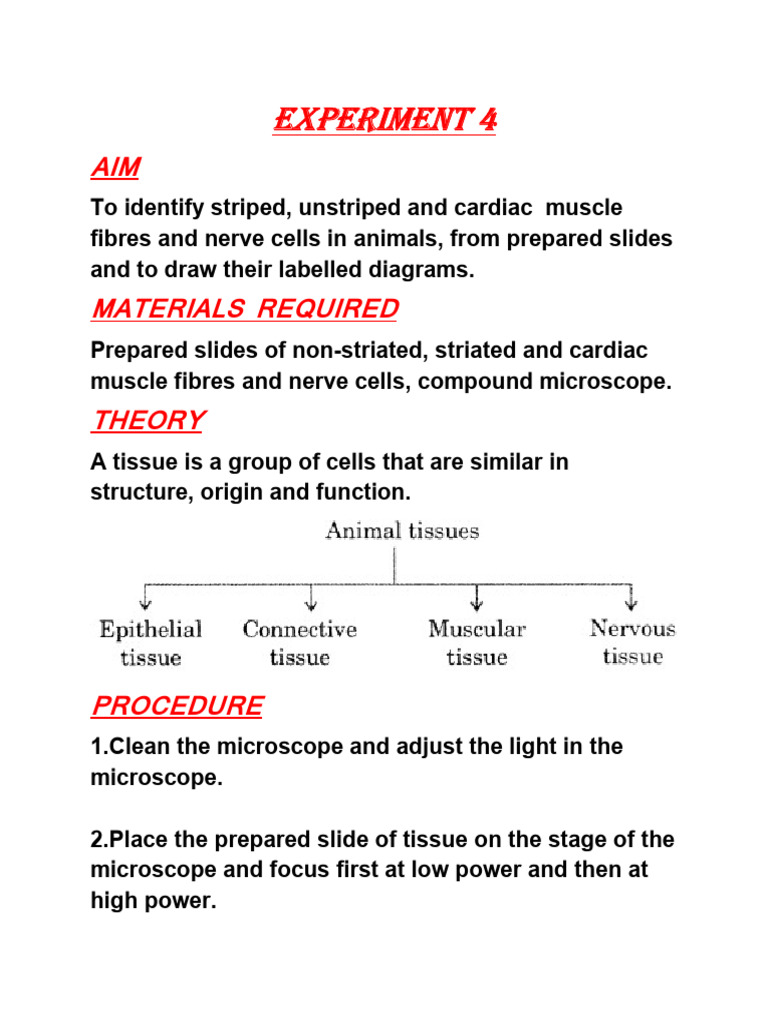 EXPERIMENT 4

AIM

To identify striped, unstriped and cardiac muscle fibres and nerve cells in animals, from prepared slides and to draw their labelled diagrams.

MATERIALS REQUIRED

Prepared slides of non-striated, striated and cardiac muscle fibres and nerve cells, compound microscope.

THEORY

A tissue is a group of cells that are similar in structure, origin and function.

Animal tissues

Epithelial tissue

Connective tissue

Muscular tissue

Nervous tissue

PROCEDURE

1.Clean the microscope and adjust the light in the microscope.

2.Place the prepared slide of tissue on the stage of the microscope and focus first at low power and then at high power.